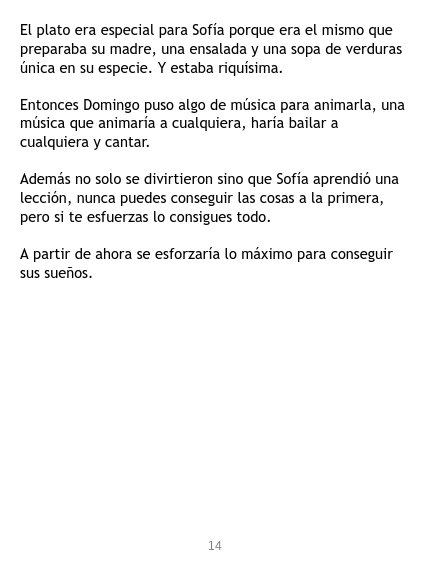 El plato era especial para Sofía porque era el mismo que preparaba su madre, una ensalada y una sopa de verduras única en su especie. Y estaba riquísima.

Entonces Domingo puso algo de música para animarla, una música que animaría a cualquiera, haría bailar a cualquiera y cantar.

Además no solo se divirtieron sino que Sofía aprendió una lección, nunca puedes conseguir las cosas a la primera, pero si te esfuerzas lo consigues todo.

A partir de ahora se esforzaría lo máximo para conseguir sus sueños.

14